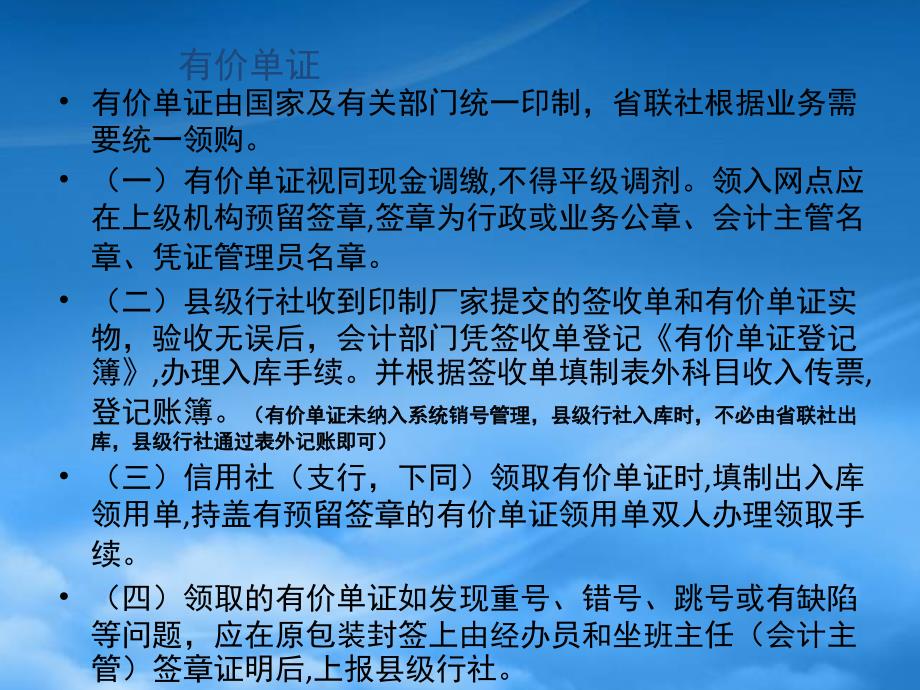 有价单证

• 有价单证由国家及有关部门统一印制，省联社根据业务需要统一领购。

• （一）有价单证视同现金调缴,不得平级调剂。领入网点应在上级机构预留签章,签章为行政或业务公章、会计主管名章、凭证管理员名章。

• （二）县级行社收到印制厂家提交的签收单和有价单证实物，验收无误后，会计部门凭签收单登记《有价单证登记簿》,办理入库手续。并根据签收单填制表外科目收入传票,登记账簿。（有价单证未纳入系统销号管理，县级行社入库时，不必由省联社出库，县级行社通过表外记账即可）

• （三）信用社（支行，下同）领取有价单证时,填制出入库领用单,持盖有预留签章的有价单证领用单双人办理领取手续。

• （四）领取的有价单证如发现重号、错号、跳号或有缺陷等问题，应在原包装封签上由经办员和坐班主任（会计主管）签章证明后,上报县级行社。